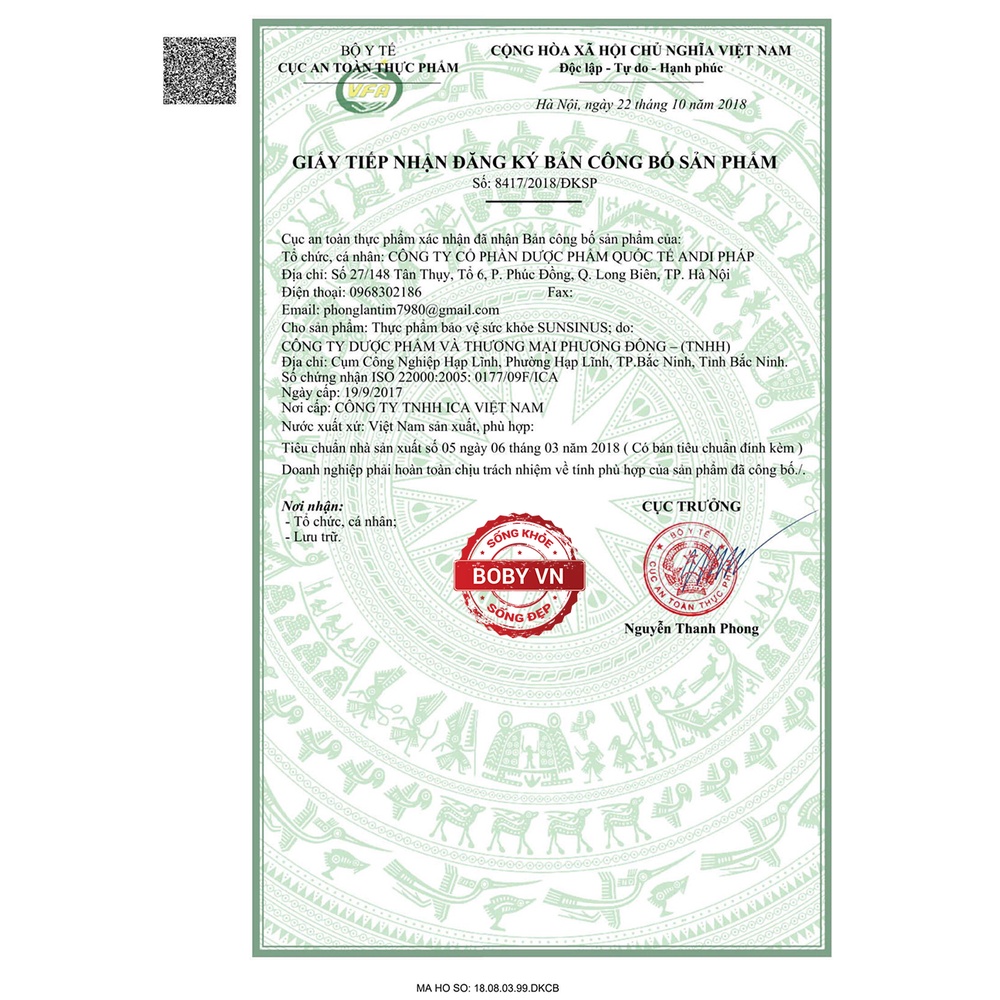 BỘ Y TẾ
CỤC AN TOÀN THỰC PHẨM
VFA

CỘNG HÒA XÃ HỘI CHỦ NGHĨA VIỆT NAM
Độc lập - Tự do - Hạnh phúc

Hà Nội, ngày 22 tháng 10 năm 2018

GIẤY TIẾP NHẬN ĐĂNG KÝ BẢN CÔNG BỐ SẢN PHẨM
Số: 8417/2018/ĐKSP

Cục an toàn thực phẩm xác nhận đã nhận Bản công bố sản phẩm của:
Tổ chức, cá nhân: CÔNG TY CỔ PHẦN DƯỢC PHẨM QUỐC TẾ ANDI PHÁP
Địa chỉ: Số 27/148 Tân Thụy, Tổ 6, P. Phúc Đồng, Q. Long Biên, TP. Hà Nội
Điện thoại: 0968302186 Fax:
Email: phonglantim7980@gmail.com
Cho sản phẩm: Thực phẩm bảo vệ sức khỏe SUNSINUS; do:
CÔNG TY DƯỢC PHẨM VÀ THƯƠNG MẠI PHƯƠNG ĐÔNG – (TNHH)
Địa chỉ: Cụm Công Nghiệp Hạp Lĩnh, Phường Hạp Lĩnh, TP.Bắc Ninh, Tỉnh Bắc Ninh.
Số chứng nhận ISO 22000:2005: 0177/09F/ICA
Ngày cấp: 19/9/2017
Nơi cấp: CÔNG TY TNHH ICA VIỆT NAM
Nước xuất xứ: Việt Nam sản xuất, phù hợp:
Tiêu chuẩn nhà sản xuất số 05 ngày 06 tháng 03 năm 2018 ( Có bản tiêu chuẩn đính kèm )
Doanh nghiệp phải hoàn toàn chịu trách nhiệm về tính phù hợp của sản phẩm đã công bố./.

Nơi nhận:
- Tổ chức, cá nhân;
- Lưu trữ.

SỐNG KHỎE
BOBY VN
SỐNG ĐẸP

CỤC TRƯỞNG
BỘ Y TẾ
CỤC AN TOÀN THỰC PHẨM

Nguyễn Thanh Phong

MA HO SO: 18.08.03.99.DKCB